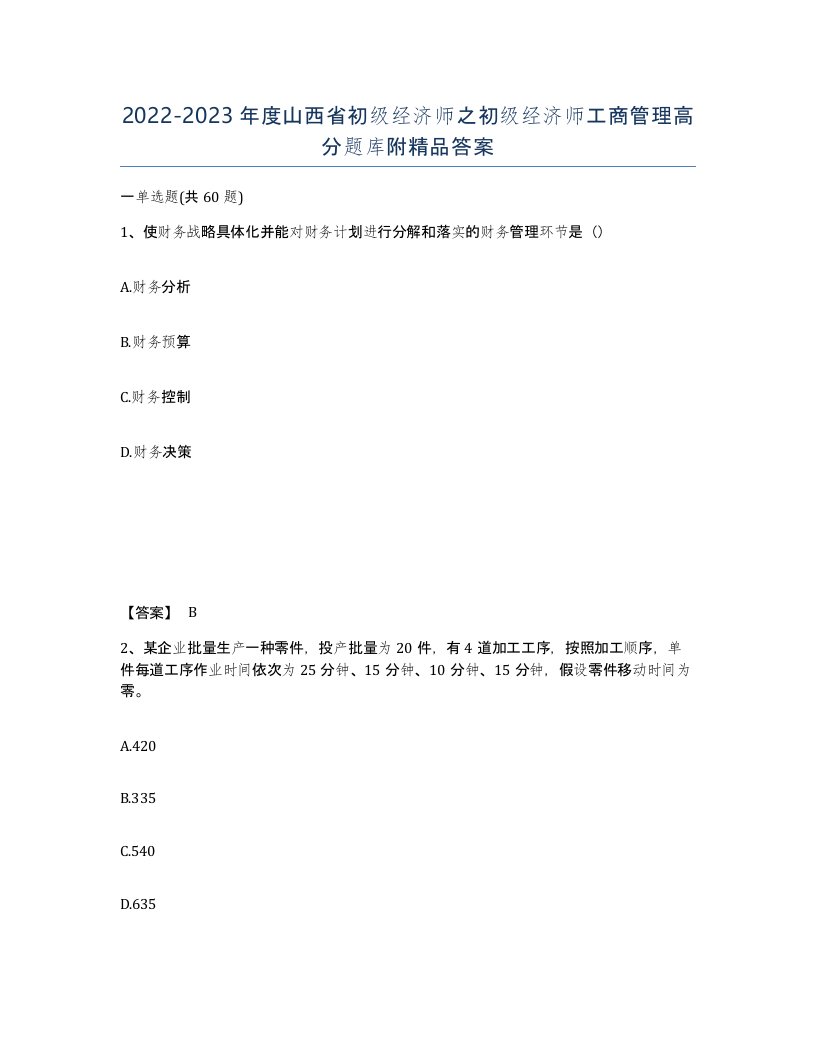 2022-2023年度山西省初级经济师之初级经济师工商管理高分题库附精品答案

一单选题(共60题)

1、使财务战略具体化并能对财务计划进行分解和落实的财务管理环节是（）

A.财务分析

B.财务预算

C.财务控制

D.财务决策

【答案】 B

2、某企业批量生产一种零件，投产批量为20件，有4道加工工序，按照加工顺序，单件每道工序作业时间依次为25分钟、15分钟、10分钟、15分钟，假设零件移动时间为零。

A.420

B.335

C.540

D.635